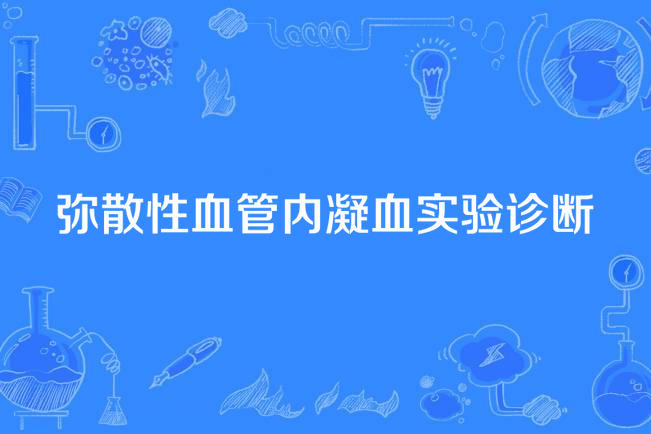 弥散性血管内凝血实验诊断